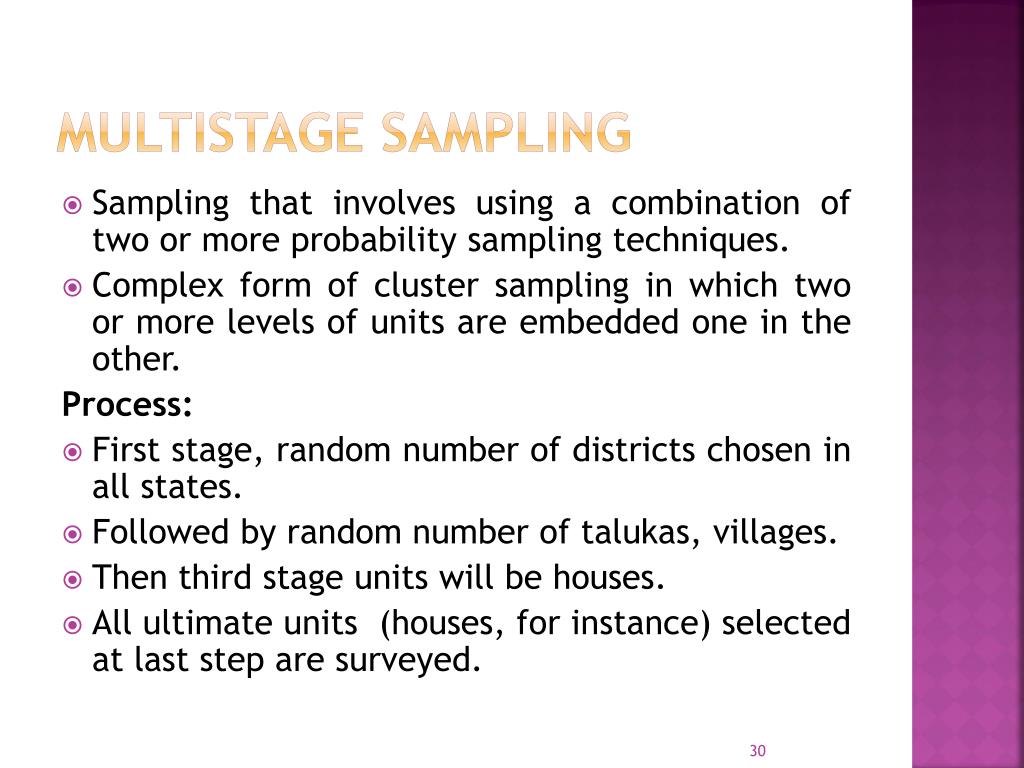 MULTISTAGE SAMPLING

Sampling that involves using a combination of two or more probability sampling techniques.

Complex form of cluster sampling in which two or more levels of units are embedded one in the other.

Process:

First stage, random number of districts chosen in all states.

Followed by random number of talukas, villages.

Then third stage units will be houses.

All ultimate units (houses, for instance) selected at last step are surveyed.

30